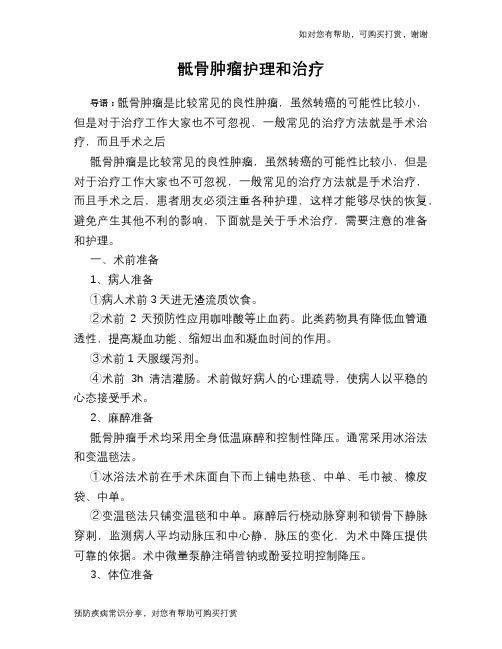 如对您有帮助，可购买打赏，谢谢

骶骨肿瘤护理和治疗

导语：骶骨肿瘤是比较常见的良性肿瘤，虽然转癌的可能性比较小，但是对于治疗工作大家也不可忽视，一般常见的治疗方法就是手术治疗，而且手术之后

骶骨肿瘤是比较常见的良性肿瘤，虽然转癌的可能性比较小，但是对于治疗工作大家也不可忽视，一般常见的治疗方法就是手术治疗，而且手术之后，患者朋友必须注重各种护理，这样才能够尽快的恢复，避免产生其他不利的影响，下面就是关于手术治疗，需要注意的准备和护理。

一、术前准备

1、病人准备

①病人术前 3 天进无渣流质饮食。

②术前 2 天预防性应用咖啡酸等止血药。此类药物具有降低血管通透性，提高凝血功能、缩短出血和凝血时间的作用。

③术前 1 天服缓泻剂。

④术前 3h 清洁灌肠。术前做好病人的心理疏导，使病人以平稳的心态接受手术。

2、麻醉准备

骶骨肿瘤手术均采用全身低温麻醉和控制性降压。通常采用冰浴法和变温毯法。

①冰浴法术前在手术床面自下而上铺电热毯、中单、毛巾被、橡皮袋、中单。

②变温毯法只铺变温毯和中单。麻醉后行桡动脉穿刺和锁骨下静脉穿刺，监测病人平均动脉压和中心静，脉压的变化，为术中降压提供可靠的依据。术中微量泵静注硝普钠或酚妥拉明控制降压。

3、体位准备

预防疾病常识分享，对您有帮助可购买打赏